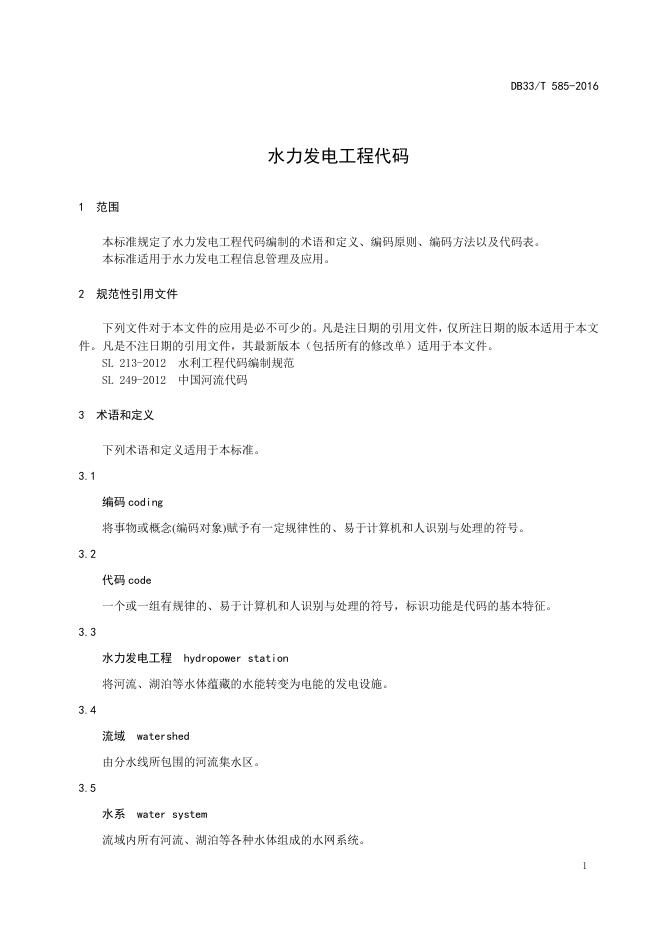 DB33/T 585-2016

水力发电工程代码

1 范围

本标准规定了水力发电工程代码编制的术语和定义、编码原则、编码方法以及代码表。
本标准适用于水力发电工程信息管理及应用。

2 规范性引用文件

下列文件对于本文件的应用是必不可少的。凡是注日期的引用文件，仅所注日期的版本适用于本文件。凡是不注日期的引用文件，其最新版本（包括所有的修改单）适用于本文件。
SL 213-2012 水利工程代码编制规范
SL 249-2012 中国河流代码

3 术语和定义

下列术语和定义适用于本标准。

3.1

编码 coding

将事物或概念(编码对象)赋予有一定规律性的、易于计算机和人识别与处理的符号。

3.2

代码 code

一个或一组有规律的、易于计算机和人识别与处理的符号，标识功能是代码的基本特征。

3.3

水力发电工程 hydropower station

将河流、湖泊等水体蕴藏的水能转变为电能的发电设施。

3.4

流域 watershed

由分水线所包围的河流集水区。

3.5

水系 water system

流域内所有河流、湖泊等各种水体组成的水网系统。

1